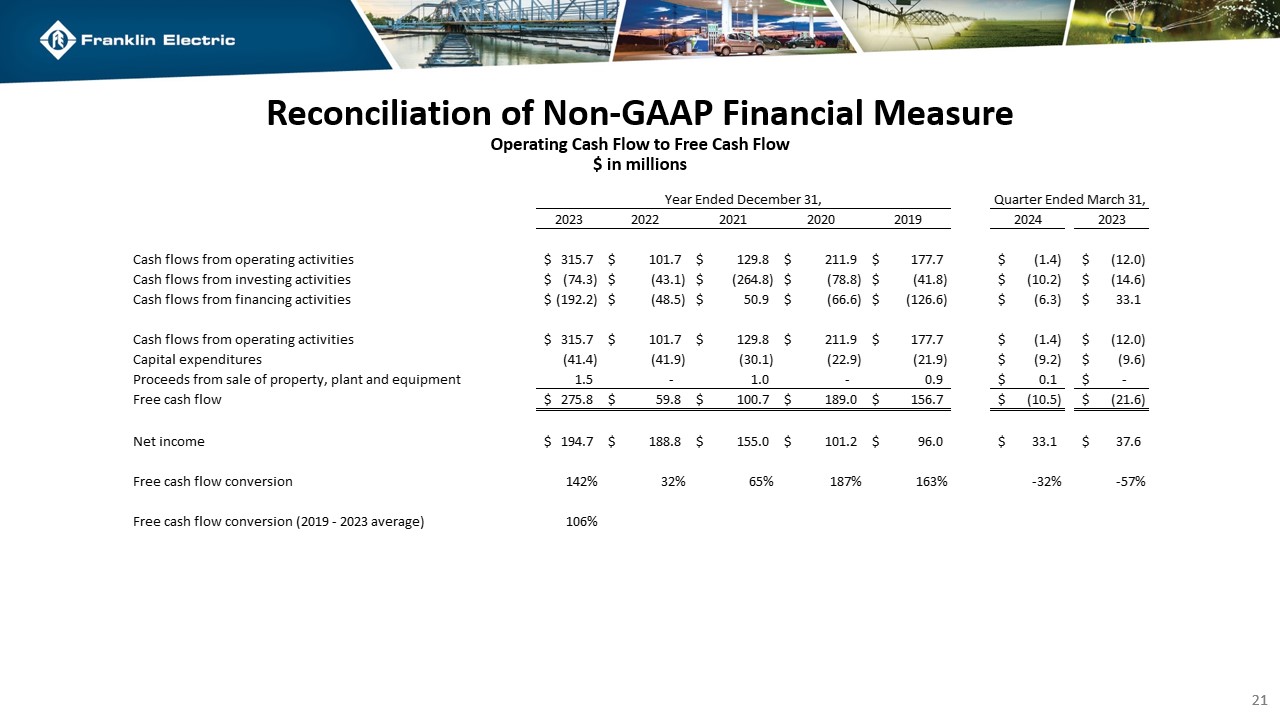 Franklin Electric

Reconciliation of Non-GAAP Financial Measure
Operating Cash Flow to Free Cash Flow
\$ in millions

| | Year Ended December 31, | | | | | Quarter Ended March 31, | |
|---|---|---|---|---|---|---|---|
| | 2023 | 2022 | 2021 | 2020 | 2019 | 2024 | 2023 |
| Cash flows from operating activities | \$ 315.7 | \$ 101.7 | \$ 129.8 | \$ 211.9 | \$ 177.7 | \$ (1.4) | \$ (12.0) |
| Cash flows from investing activities | \$ (74.3) | \$ (43.1) | \$ (264.8) | \$ (78.8) | \$ (41.8) | \$ (10.2) | \$ (14.6) |
| Cash flows from financing activities | \$ (192.2) | \$ (48.5) | \$ 50.9 | \$ (66.6) | \$ (126.6) | \$ (6.3) | \$ 33.1 |
| Cash flows from operating activities | \$ 315.7 | \$ 101.7 | \$ 129.8 | \$ 211.9 | \$ 177.7 | \$ (1.4) | \$ (12.0) |
| Capital expenditures | (41.4) | (41.9) | (30.1) | (22.9) | (21.9) | \$ (9.2) | \$ (9.6) |
| Proceeds from sale of property, plant and equipment | 1.5 | - | 1.0 | - | 0.9 | \$ 0.1 | \$ - |
| Free cash flow | \$ 275.8 | \$ 59.8 | \$ 100.7 | \$ 189.0 | \$ 156.7 | \$ (10.5) | \$ (21.6) |
| Net income | \$ 194.7 | \$ 188.8 | \$ 155.0 | \$ 101.2 | \$ 96.0 | \$ 33.1 | \$ 37.6 |
| Free cash flow conversion | 142% | 32% | 65% | 187% | 163% | -32% | -57% |
| Free cash flow conversion (2019 - 2023 average) | 106% | | | | | | |

21